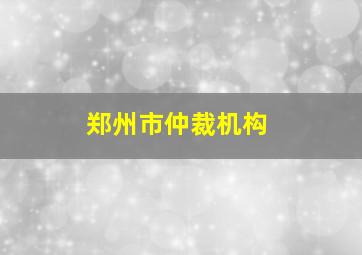 郑州市仲裁机构